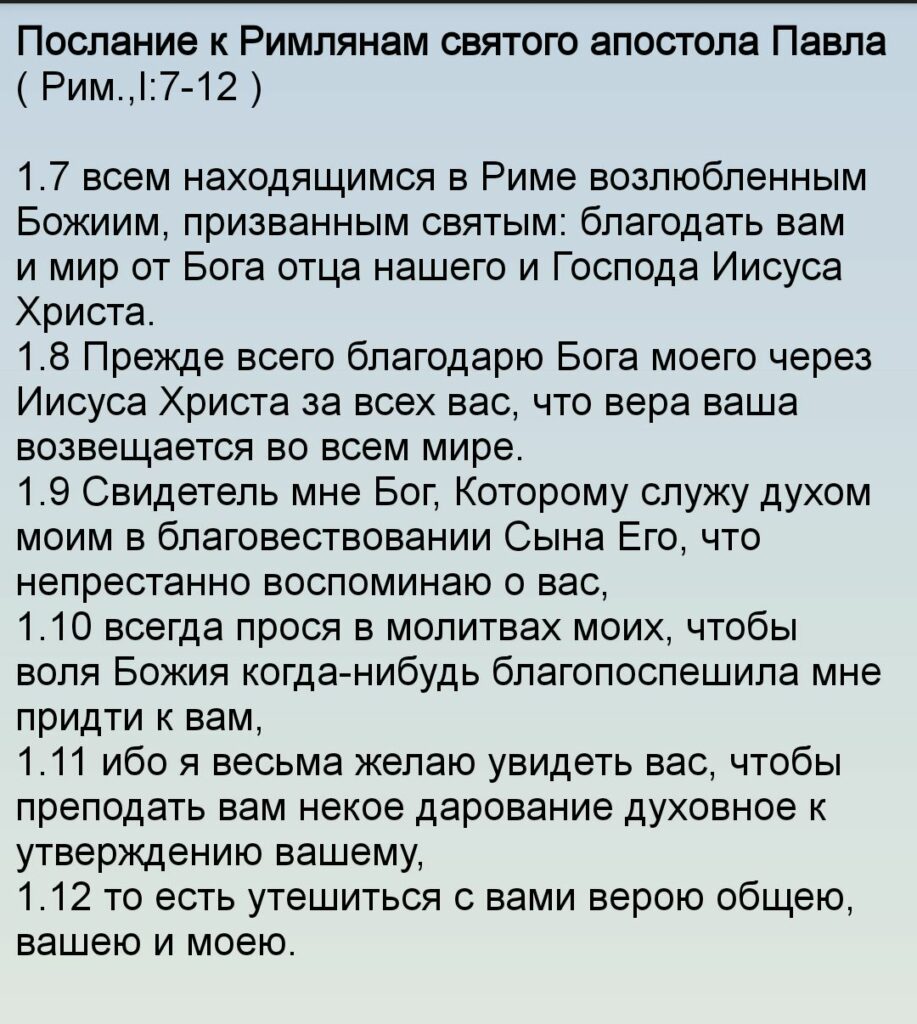 Послание к Римлянам святого апостола Павла ( Рим.,I:7-12 )

1.7 всем находящимся в Риме возлюбленным Божиим, призванным святым: благодать вам и мир от Бога отца нашего и Господа Иисуса Христа.
1.8 Прежде всего благодарю Бога моего через Иисуса Христа за всех вас, что вера ваша возвещается во всем мире.
1.9 Свидетель мне Бог, Которому служу духом моим в благовествовании Сына Его, что непрестанно воспоминаю о вас,
1.10 всегда прося в молитвах моих, чтобы воля Божия когда-нибудь благопоспешила мне придти к вам,
1.11 ибо я весьма желаю увидеть вас, чтобы преподать вам некое дарование духовное к утверждению вашему,
1.12 то есть утешиться с вами верою общею, вашею и моею.